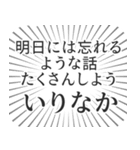 明日には忘れる
ような話
たくさんしよう
いりなか